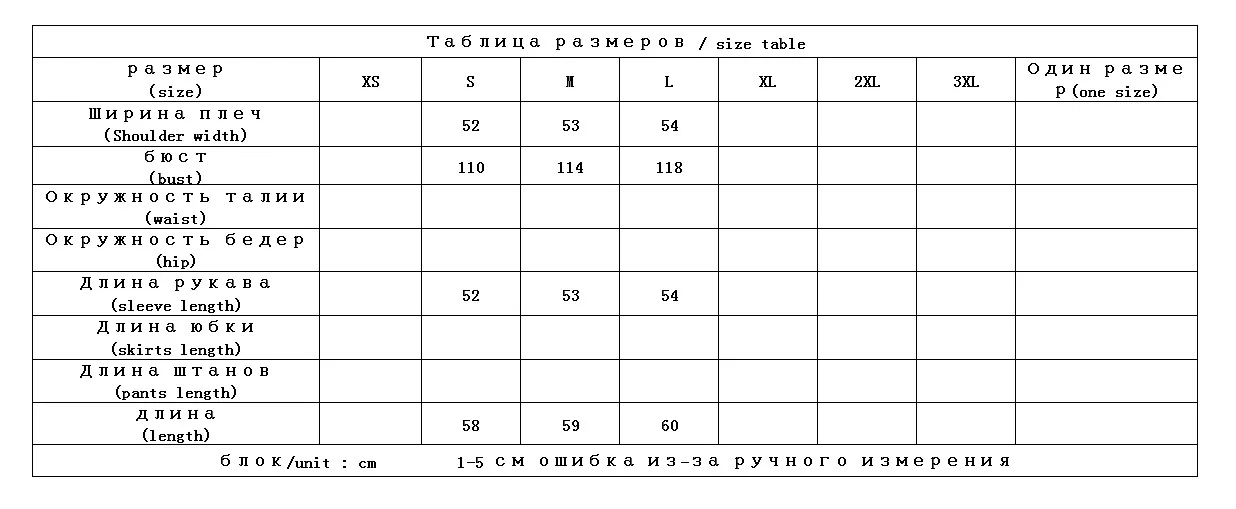 Таблица размеров / size table

| размер (size) | XS | S | M | L | XL | 2XL | 3XL | Один размер (one size) |
|---|---|---|---|---|---|---|---|---|
| Ширина плеч (Shoulder width) | | 52 | 53 | 54 | | | | |
| бюст (bust) | | 110 | 114 | 118 | | | | |
| Окружность талии (waist) | | | | | | | | |
| Окружность бедер (hip) | | | | | | | | |
| Длина рукава (sleeve length) | | 52 | 53 | 54 | | | | |
| Длина юбки (skirts length) | | | | | | | | |
| Длина штанов (pants length) | | | | | | | | |
| длина (length) | | 58 | 59 | 60 | | | | |

блок/unit : cm 1-5 см ошибка из-за ручного измерения